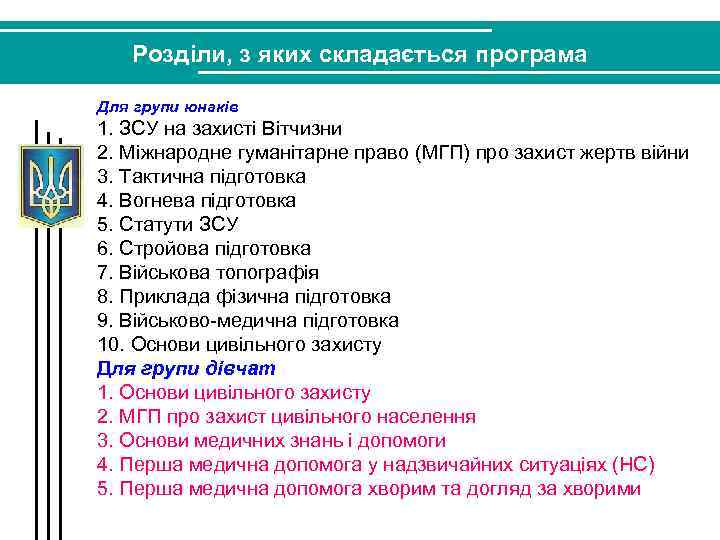 Розділи, з яких складається програма

Для групи юнаків
1. ЗСУ на захисті Вітчизни
2. Міжнародне гуманітарне право (МГП) про захист жертв війни
3. Тактична підготовка
4. Вогнева підготовка
5. Статути ЗСУ
6. Стройова підготовка
7. Військова топографія
8. Приклада фізична підготовка
9. Військово-медична підготовка
10. Основи цивільного захисту

Для групи дівчат
1. Основи цивільного захисту
2. МГП про захист цивільного населення
3. Основи медичних знань і допомоги
4. Перша медична допомога у надзвичайних ситуаціях (НС)
5. Перша медична допомога хворим та догляд за хворими